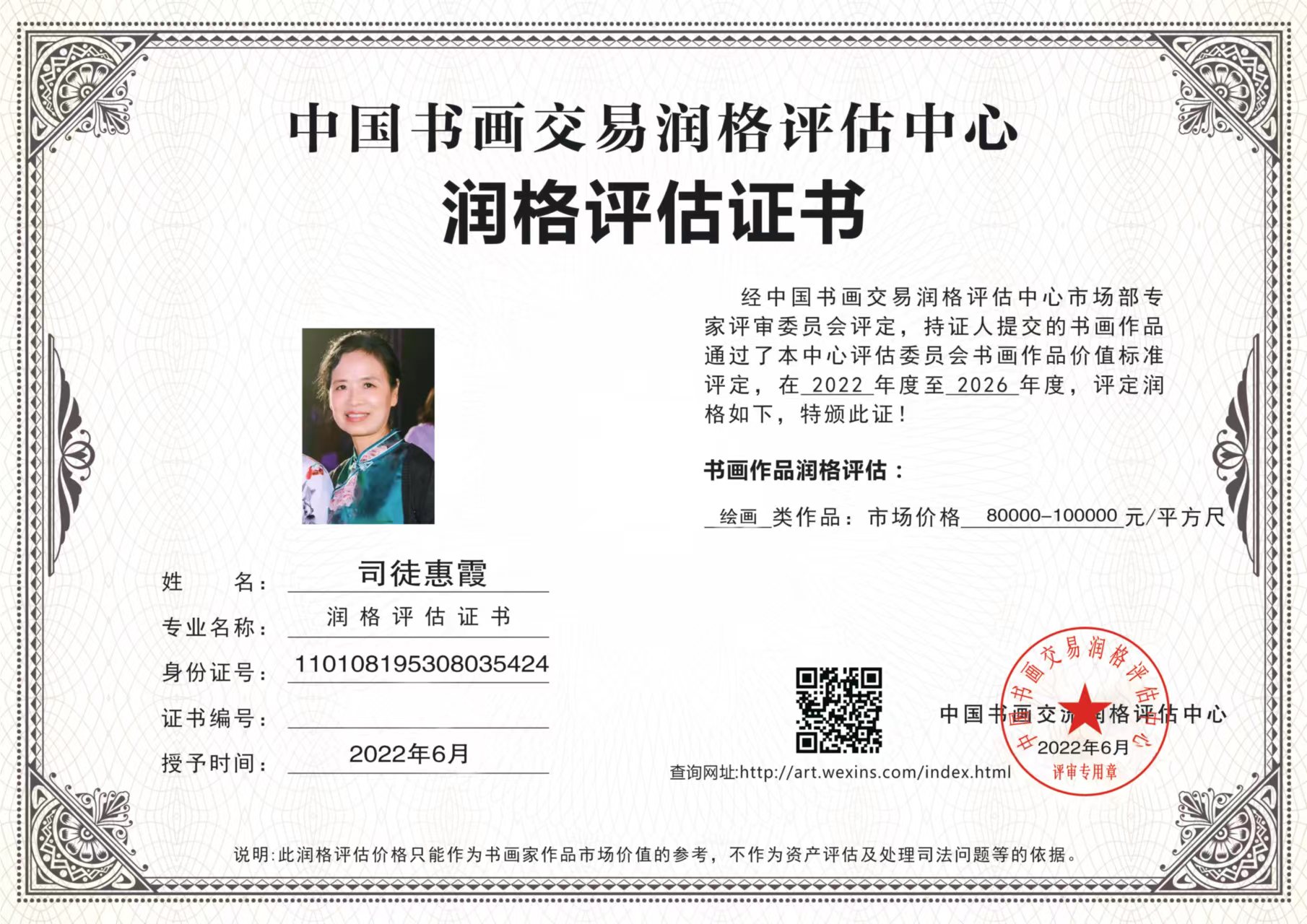 中国书画交易润格评估中心

润格评估证书

经中国书画交易润格评估中心市场部专家评审委员会评定，持证人提交的书画作品通过了本中心评估委员会书画作品价值标准评定，在 2022 年度至 2026 年度，评定润格如下，特颁此证！

书画作品润格评估：

绘画 类作品：市场价格 80000-100000 元/平方尺

姓　　名： 司徒惠霞

专业名称： 润格评估证书

身份证号： 110108195308035424

证书编号：

授予时间： 2022年6月

中国书画交易润格评估中心

中国书画交易润格评估中心
2022年6月
评审专用章

查询网址:http://art.wexins.com/index.html

说明:此润格评估价格只能作为书画家作品市场价值的参考，不作为资产评估及处理司法问题等的依据。